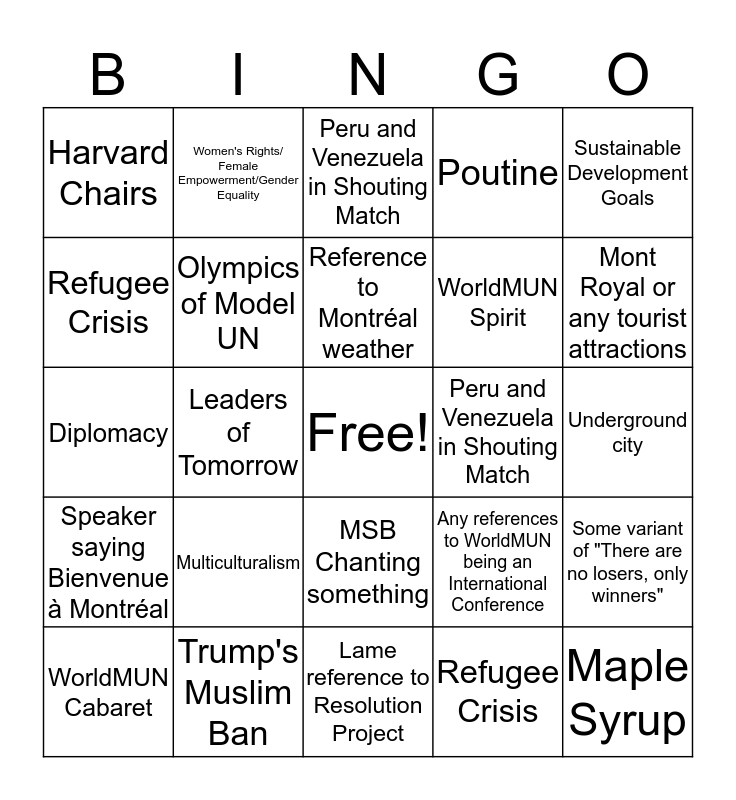 | B | I | N | G | O |
|---|---|---|---|---|
| Harvard Chairs | Women's Rights/ Female Empowerment/Gender Equality | Peru and Venezuela in Shouting Match | Poutine | Sustainable Development Goals |
| Refugee Crisis | Olympics of Model UN | Reference to Montréal weather | WorldMUN Spirit | Mont Royal or any tourist attractions |
| Diplomacy | Leaders of Tomorrow | Free! | Peru and Venezuela in Shouting Match | Underground city |
| Speaker saying Bienvenue à Montréal | Multiculturalism | MSB Chanting something | Any references to WorldMUN being an International Conference | Some variant of "There are no losers, only winners" |
| WorldMUN Cabaret | Trump's Muslim Ban | Lame reference to Resolution Project | Refugee Crisis | Maple Syrup |